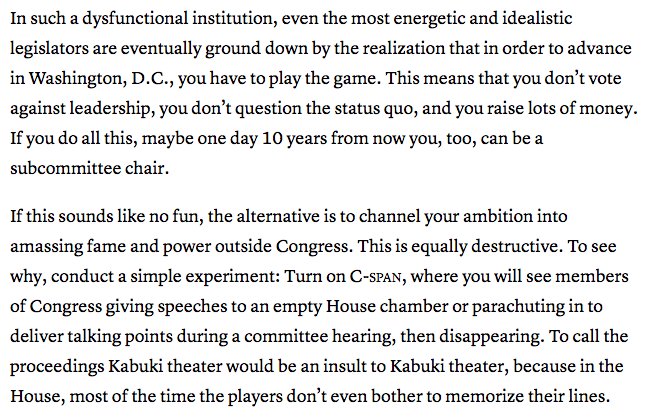 In such a dysfunctional institution, even the most energetic and idealistic legislators are eventually ground down by the realization that in order to advance in Washington, D.C., you have to play the game. This means that you don’t vote against leadership, you don’t question the status quo, and you raise lots of money. If you do all this, maybe one day 10 years from now you, too, can be a subcommittee chair.

If this sounds like no fun, the alternative is to channel your ambition into amassing fame and power outside Congress. This is equally destructive. To see why, conduct a simple experiment: Turn on C-SPAN, where you will see members of Congress giving speeches to an empty House chamber or parachuting in to deliver talking points during a committee hearing, then disappearing. To call the proceedings Kabuki theater would be an insult to Kabuki theater, because in the House, most of the time the players don’t even bother to memorize their lines.